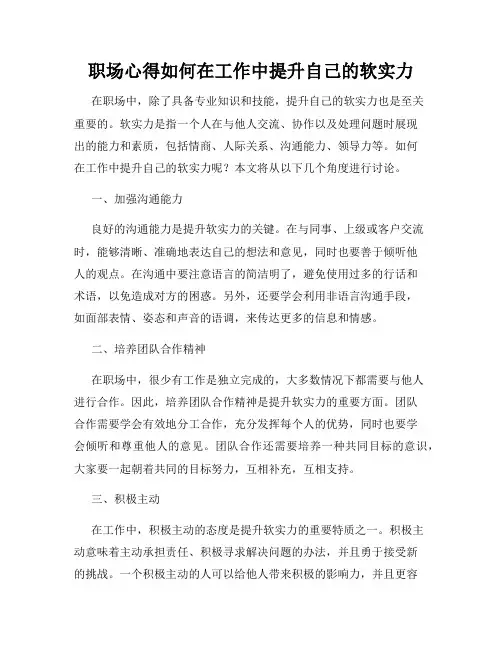 职场心得如何在工作中提升自己的软实力

在职场中，除了具备专业知识和技能，提升自己的软实力也是至关重要的。软实力是指一个人在与他人交流、协作以及处理问题时展现出的能力和素质，包括情商、人际关系、沟通能力、领导力等。如何在工作中提升自己的软实力呢？本文将从以下几个角度进行讨论。

一、加强沟通能力

良好的沟通能力是提升软实力的关键。在与同事、上级或客户交流时，能够清晰、准确地表达自己的想法和意见，同时也要善于倾听他人的观点。在沟通中要注意语言的简洁明了，避免使用过多的行话和术语，以免造成对方的困惑。另外，还要学会利用非语言沟通手段，如面部表情、姿态和声音的语调，来传达更多的信息和情感。

二、培养团队合作精神

在职场中，很少有工作是独立完成的，大多数情况下都需要与他人进行合作。因此，培养团队合作精神是提升软实力的重要方面。团队合作需要学会有效地分工合作，充分发挥每个人的优势，同时也要学会倾听和尊重他人的意见。团队合作还需要培养一种共同目标的意识，大家要一起朝着共同的目标努力，互相补充，互相支持。

三、积极主动

在工作中，积极主动的态度是提升软实力的重要特质之一。积极主动意味着主动承担责任、积极寻求解决问题的办法，并且勇于接受新的挑战。一个积极主动的人可以给他人带来积极的影响力，并且更容